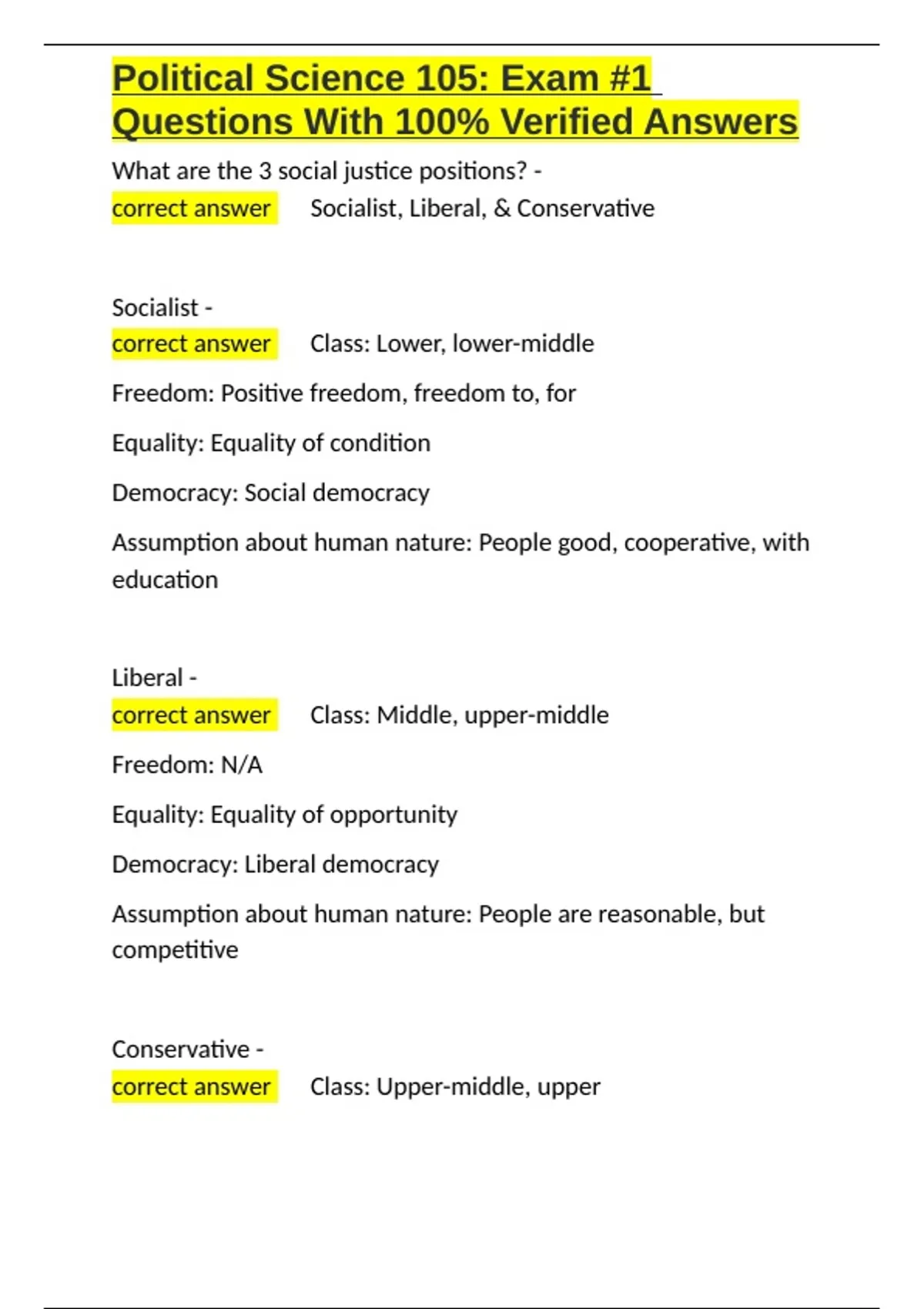 Political Science 105: Exam #1 Questions With 100% Verified Answers

What are the 3 social justice positions? -
correct answer Socialist, Liberal, & Conservative

Socialist -
correct answer Class: Lower, lower-middle

Freedom: Positive freedom, freedom to, for

Equality: Equality of condition

Democracy: Social democracy

Assumption about human nature: People good, cooperative, with education

Liberal -
correct answer Class: Middle, upper-middle

Freedom: N/A

Equality: Equality of opportunity

Democracy: Liberal democracy

Assumption about human nature: People are reasonable, but competitive

Conservative -
correct answer Class: Upper-middle, upper